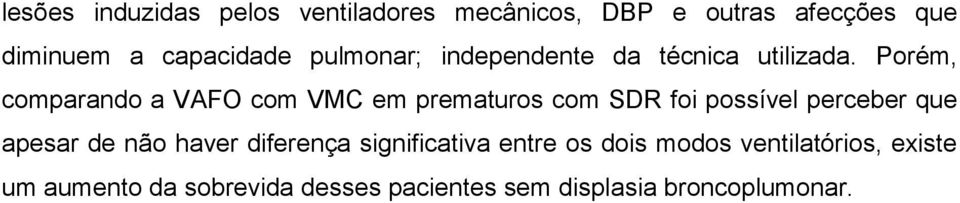 lesões induzidas pelos ventiladores mecânicos, DBP e outras afecções que diminuem a capacidade pulmonar; independente da técnica utilizada. Porém, comparando a VAFO com VMC em prematuros com SDR foi possível perceber que apesar de não haver diferença significativa entre os dois modos ventilatórios, existe um aumento da sobrevida desses pacientes sem displasia broncoplumonar.